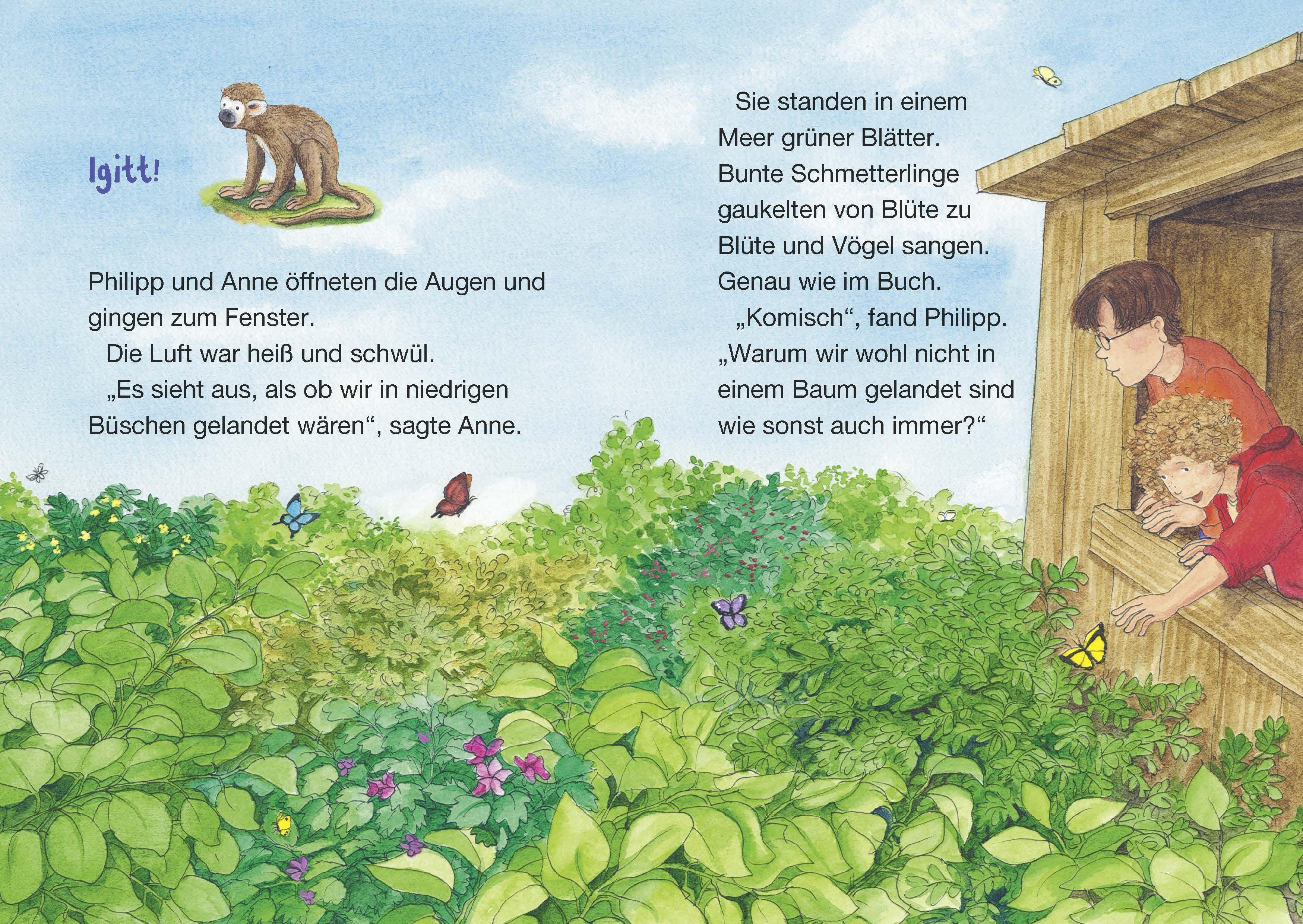 Igitt!

Philipp und Anne öffneten die Augen und gingen zum Fenster.

Die Luft war heiß und schwül.

„Es sieht aus, als ob wir in niedrigen Büschen gelandet wären“, sagte Anne.

Sie standen in einem Meer grüner Blätter. Bunte Schmetterlinge gaukelten von Blüte zu Blüte und Vögel sangen. Genau wie im Buch.

„Komisch“, fand Philipp. „Warum wir wohl nicht in einem Baum gelandet sind wie sonst auch immer?“